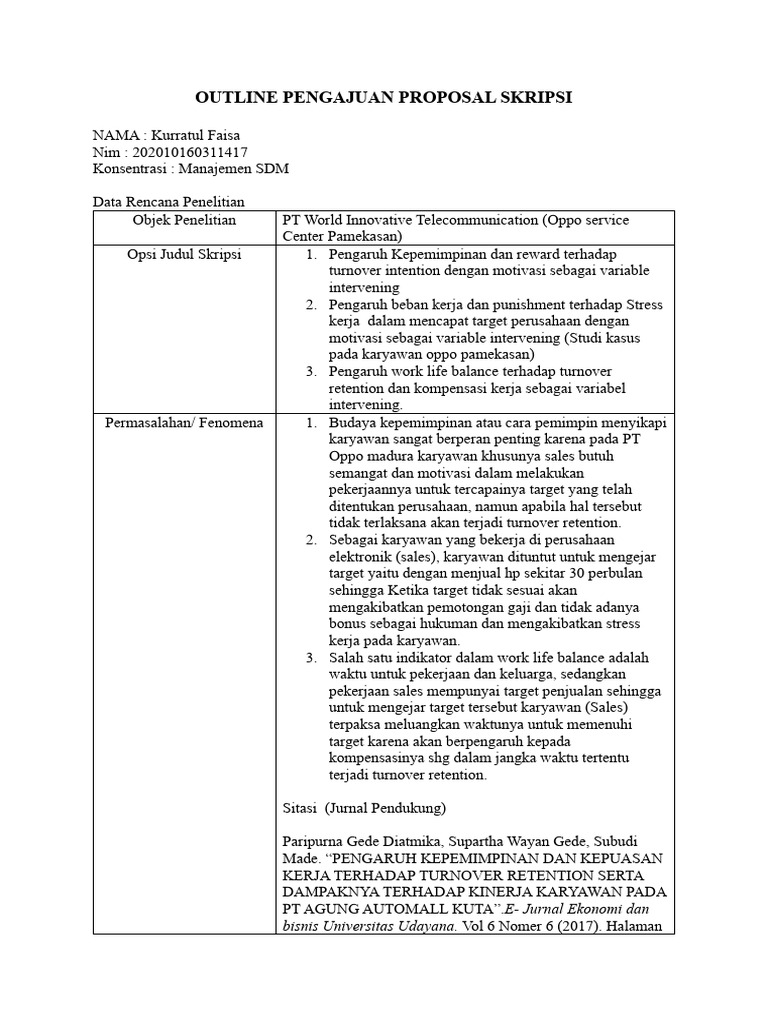 OUTLINE PENGAJUAN PROPOSAL SKRIPSI

NAMA : Kurratul Faisa
Nim : 202010160311417
Konsentrasi : Manajemen SDM

Data Rencana Penelitian

| Objek Penelitian | PT World Innovative Telecommunication (Oppo service Center Pamekasan) |
|---|---|
| Opsi Judul Skripsi | 1. Pengaruh Kepemimpinan dan reward terhadap turnover intention dengan motivasi sebagai variable intervening 2. Pengaruh beban kerja dan punishment terhadap Stress kerja dalam mencapat target perusahaan dengan motivasi sebagai variable intervening (Studi kasus pada karyawan oppo pamekasan) 3. Pengaruh work life balance terhadap turnover retention dan kompensasi kerja sebagai variabel intervening. |
| Permasalahan/ Fenomena | 1. Budaya kepemimpinan atau cara pemimpin menyikapi karyawan sangat berperan penting karena pada PT Oppo madura karyawan khusunya sales butuh semangat dan motivasi dalam melakukan pekerjaannya untuk tercapainya target yang telah ditentukan perusahaan, namun apabila hal tersebut tidak terlaksana akan terjadi turnover retention. 2. Sebagai karyawan yang bekerja di perusahaan elektronik (sales), karyawan dituntut untuk mengejar target yaitu dengan menjual hp sekitar 30 perbulan sehingga Ketika target tidak sesuai akan mengakibatkan pemotongan gaji dan tidak adanya bonus sebagai hukuman dan mengakibatkan stress kerja pada karyawan. 3. Salah satu indikator dalam work life balance adalah waktu untuk pekerjaan dan keluarga, sedangkan pekerjaan sales mempunyai target penjualan sehingga untuk mengejar target tersebut karyawan (Sales) terpaksa meluangkan waktunya untuk memenuhi target karena akan berpengaruh kepada kompensasinya shg dalam jangka waktu tertentu terjadi turnover retention. Sitasi (Jurnal Pendukung) Paripurna Gede Diatmika, Supartha Wayan Gede, Subudi Made. "PENGARUH KEPEMIMPINAN DAN KEPUASAN KERJA TERHADAP TURNOVER RETENTION SERTA DAMPAKNYA TERHADAP KINERJA KARYAWAN PADA PT AGUNG AUTOMALL KUTA".E- Jurnal Ekonomi dan bisnis Universitas Udayana. Vol 6 Nomer 6 (2017). Halaman |